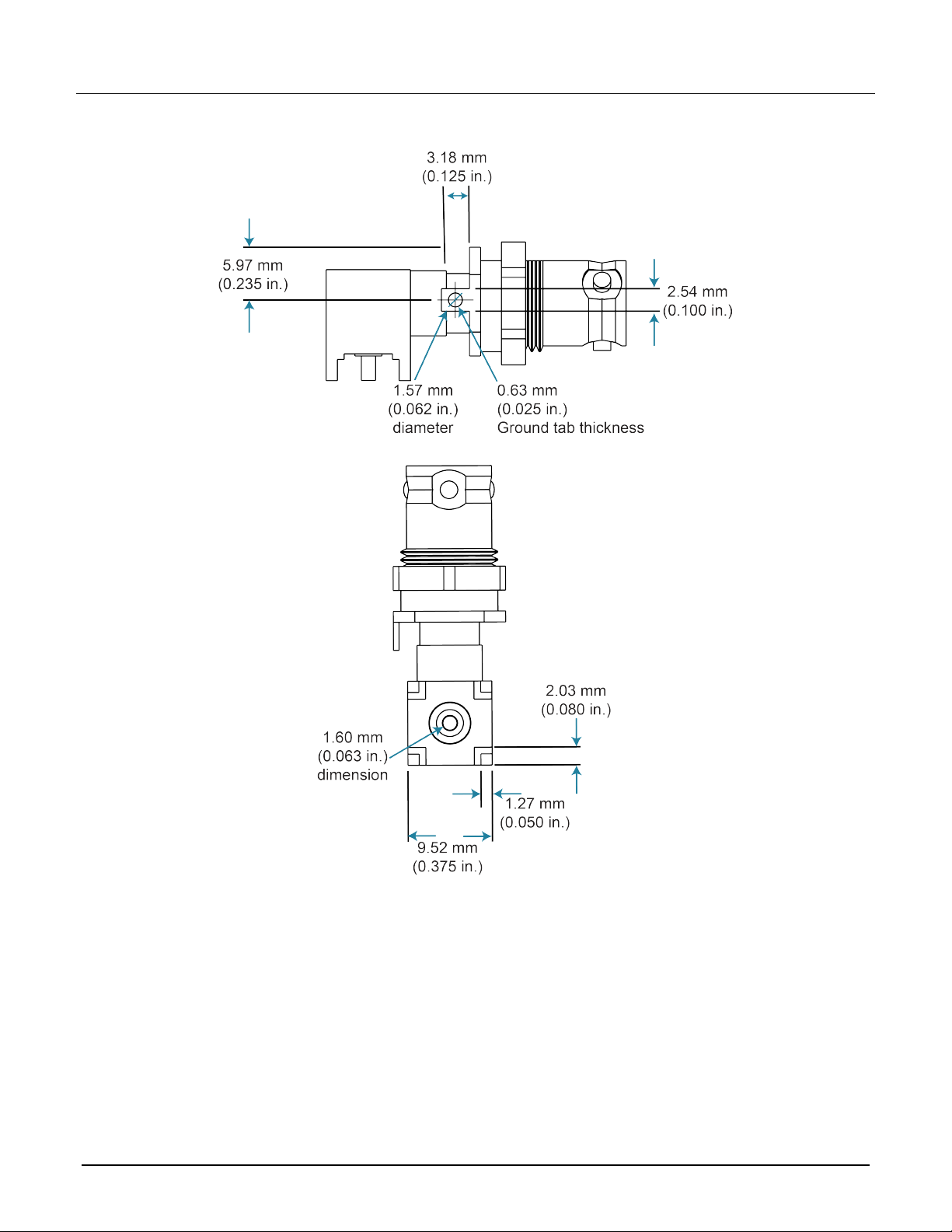 3.18 mm
(0.125 in.)

5.97 mm
(0.235 in.)

2.54 mm
(0.100 in.)

1.57 mm
(0.062 in.)
diameter

0.63 mm
(0.025 in.)
Ground tab thickness

2.03 mm
(0.080 in.)

1.60 mm
(0.063 in.)
dimension

1.27 mm
(0.050 in.)

9.52 mm
(0.375 in.)